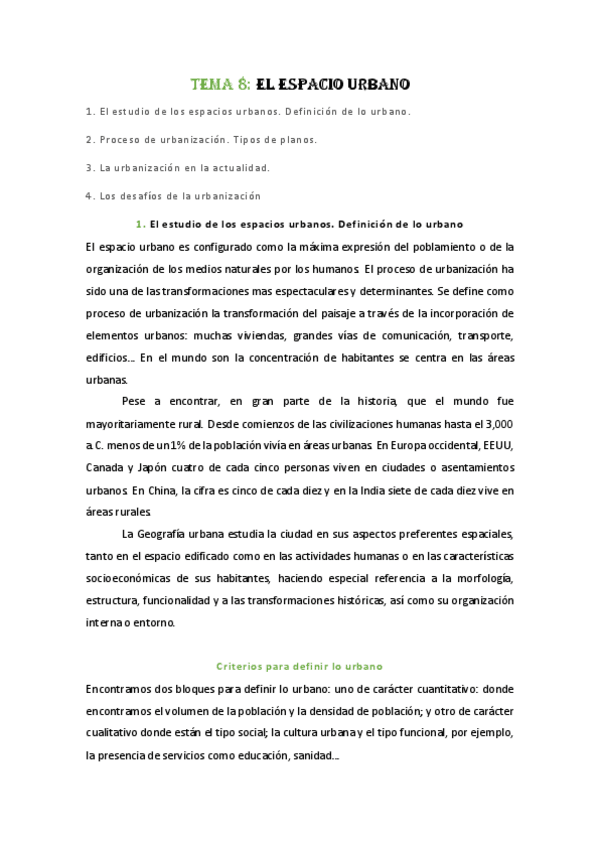 TEMA 8: EL ESPACIO URBANO

1. El estudio de los espacios urbanos. Definición de lo urbano.

2. Proceso de urbanización. Tipos de planos.

3. La urbanización en la actualidad.

4. Los desafíos de la urbanización

1. El estudio de los espacios urbanos. Definición de lo urbano

El espacio urbano es configurado como la máxima expresión del poblamiento o de la organización de los medios naturales por los humanos. El proceso de urbanización ha sido una de las transformaciones mas espectaculares y determinantes. Se define como proceso de urbanización la transformación del paisaje a través de la incorporación de elementos urbanos: muchas viviendas, grandes vías de comunicación, transporte, edificios... En el mundo son la concentración de habitantes se centra en las áreas urbanas.

Pese a encontrar, en gran parte de la historia, que el mundo fue mayoritariamente rural. Desde comienzos de las civilizaciones humanas hasta el 3,000 a.C. menos de un 1% de la población vivía en áreas urbanas. En Europa occidental, EEUU, Canada y Japón cuatro de cada cinco personas viven en ciudades o asentamientos urbanos. En China, la cifra es cinco de cada diez y en la India siete de cada diez vive en áreas rurales.

La Geografía urbana estudia la ciudad en sus aspectos preferentes espaciales, tanto en el espacio edificado como en las actividades humanas o en las características socioeconómicas de sus habitantes, haciendo especial referencia a la morfología, estructura, funcionalidad y a las transformaciones históricas, así como su organización interna o entorno.

Criterios para definir lo urbano

Encontramos dos bloques para definir lo urbano: uno de carácter cuantitativo: donde encontramos el volumen de la población y la densidad de población; y otro de carácter cualitativo donde están el tipo social; la cultura urbana y el tipo funcional, por ejemplo, la presencia de servicios como educación, sanidad...